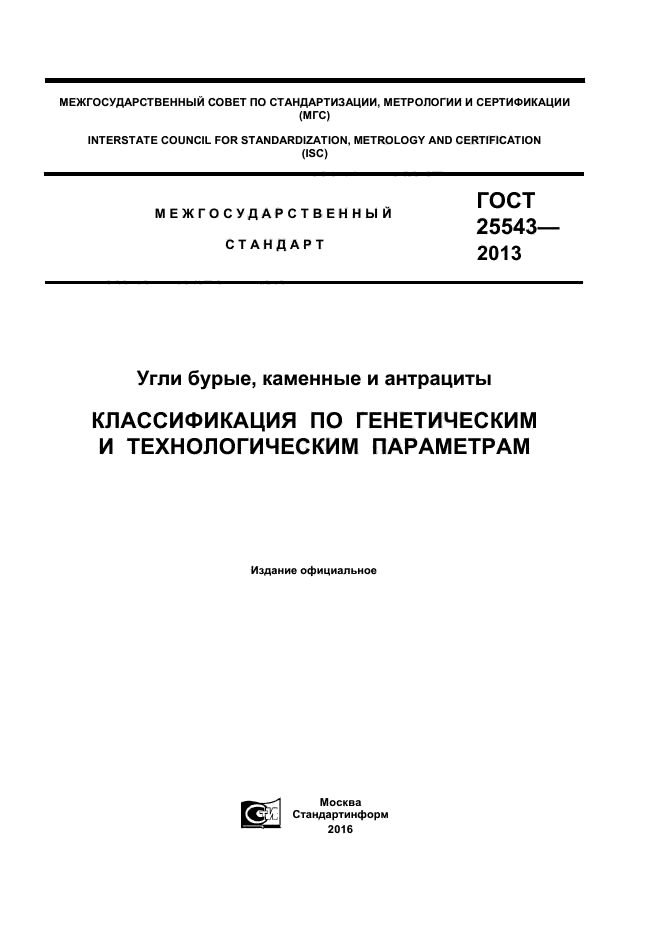 МЕЖГОСУДАРСТВЕННЫЙ СОВЕТ ПО СТАНДАРТИЗАЦИИ, МЕТРОЛОГИИ И СЕРТИФИКАЦИИ (МГС)

INTERSTATE COUNCIL FOR STANDARDIZATION, METROLOGY AND CERTIFICATION (ISC)

МЕЖГОСУДАРСТВЕННЫЙ

СТАНДАРТ

ГОСТ 25543— 2013

Угли бурые, каменные и антрациты

КЛАССИФИКАЦИЯ ПО ГЕНЕТИЧЕСКИМ И ТЕХНОЛОГИЧЕСКИМ ПАРАМЕТРАМ

Издание официальное

Москва
Стандартинформ
2016